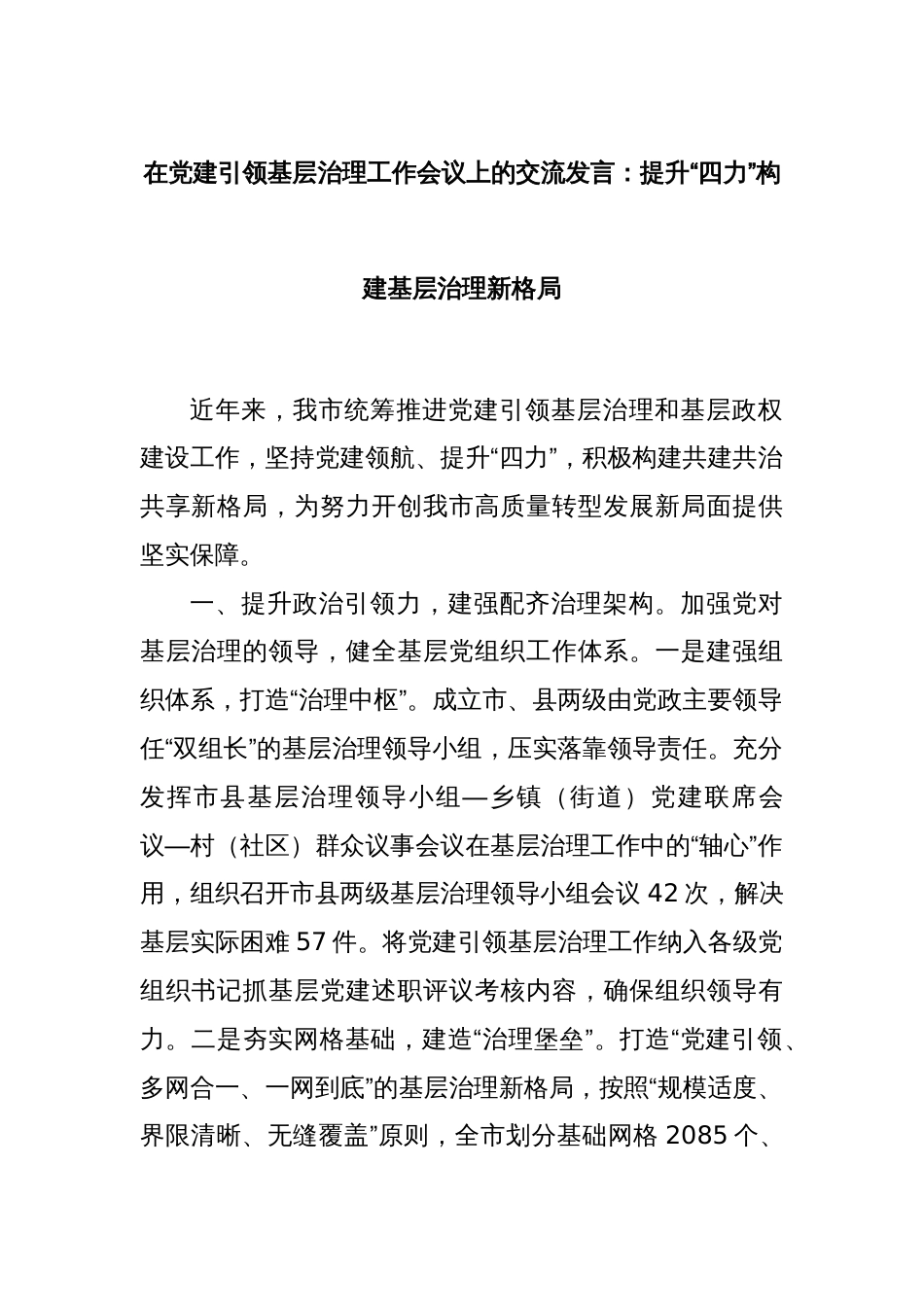 在党建引领基层治理工作会议上的交流发言：提升“四力”构建基层治理新格局

近年来，我市统筹推进党建引领基层治理和基层政权建设工作，坚持党建领航、提升“四力”，积极构建共建共治共享新格局，为努力开创我市高质量转型发展新局面提供坚实保障。

一、提升政治引领力，建强配齐治理架构。加强党对基层治理的领导，健全基层党组织工作体系。一是建强组织体系，打造“治理中枢”。成立市、县两级由党政主要领导任“双组长”的基层治理领导小组，压实落靠领导责任。充分发挥市县基层治理领导小组—乡镇（街道）党建联席会议—村（社区）群众议事会议在基层治理工作中的“轴心”作用，组织召开市县两级基层治理领导小组会议 42 次，解决基层实际困难 57 件。将党建引领基层治理工作纳入各级党组织书记抓基层党建述职评议考核内容，确保组织领导有力。二是夯实网格基础，建造“治理堡垒”。打造“党建引领、多网合一、一网到底”的基层治理新格局，按照“规模适度、界限清晰、无缝覆盖”原则，全市划分基础网格 2085 个、